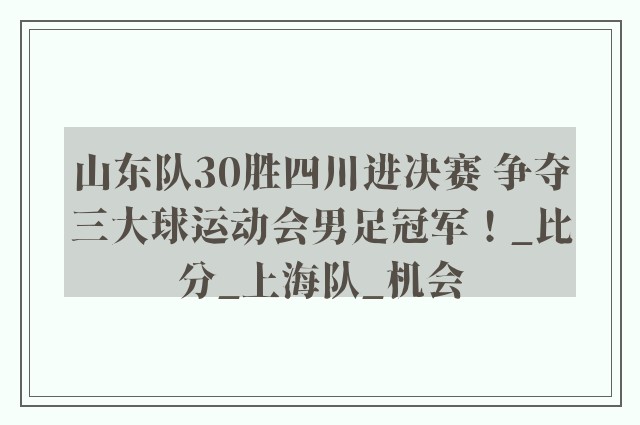 山东队30胜四川进决赛 争夺三大球运动会男足冠军！_比分_上海队_机会